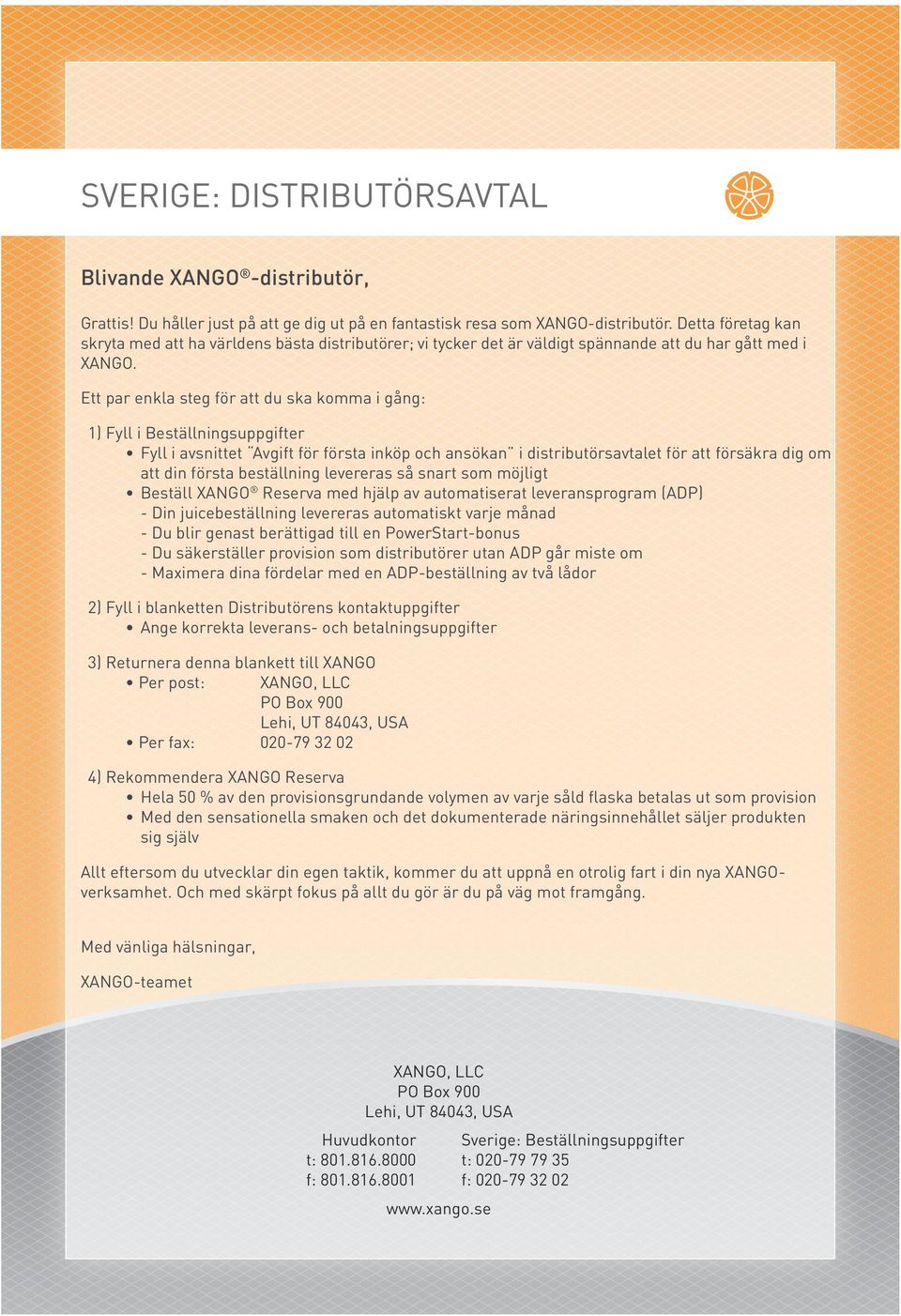 SVERIGE: DISTRIBUTÖRSAVTAL

Blivande XANGO®-distributör,

Grattis! Du håller just på att ge dig ut på en fantastisk resa som XANGO-distributör. Detta företag kan skryta med att ha världens bästa distributörer; vi tycker det är väldigt spännande att du har gått med i XANGO.

Ett par enkla steg för att du ska komma i gång:

1) Fyll i Beställningsuppgifter
• Fyll i avsnittet "Avgift för första inköp och ansökan" i distributörsavtalet för att försäkra dig om att din första beställning levereras så snart som möjligt
• Beställ XANGO® Reserva med hjälp av automatiserat leveransprogram (ADP)
- Din juicebeställning levereras automatiskt varje månad
- Du blir genast berättigad till en PowerStart-bonus
- Du säkerställer provision som distributörer utan ADP går miste om
- Maximera dina fördelar med en ADP-beställning av två lådor

2) Fyll i blanketten Distributörens kontaktuppgifter
• Ange korrekta leverans- och betalningsuppgifter

3) Returnera denna blankett till XANGO
• Per post: XANGO, LLC
PO Box 900
Lehi, UT 84043, USA
• Per fax: 020-79 32 02

4) Rekommendera XANGO Reserva
• Hela 50 % av den provisionsgrundande volymen av varje såld flaska betalas ut som provision
• Med den sensationella smaken och det dokumenterade näringsinnehållet säljer produkten sig själv

Allt eftersom du utvecklar din egen taktik, kommer du att uppnå en otrolig fart i din nya XANGO-verksamhet. Och med skärpt fokus på allt du gör är du på väg mot framgång.

Med vänliga hälsningar,

XANGO-teamet

XANGO, LLC
PO Box 900
Lehi, UT 84043, USA

Huvudkontor
t: 801.816.8000
f: 801.816.8001

Sverige: Beställningsuppgifter
t: 020-79 79 35
f: 020-79 32 02

www.xango.se